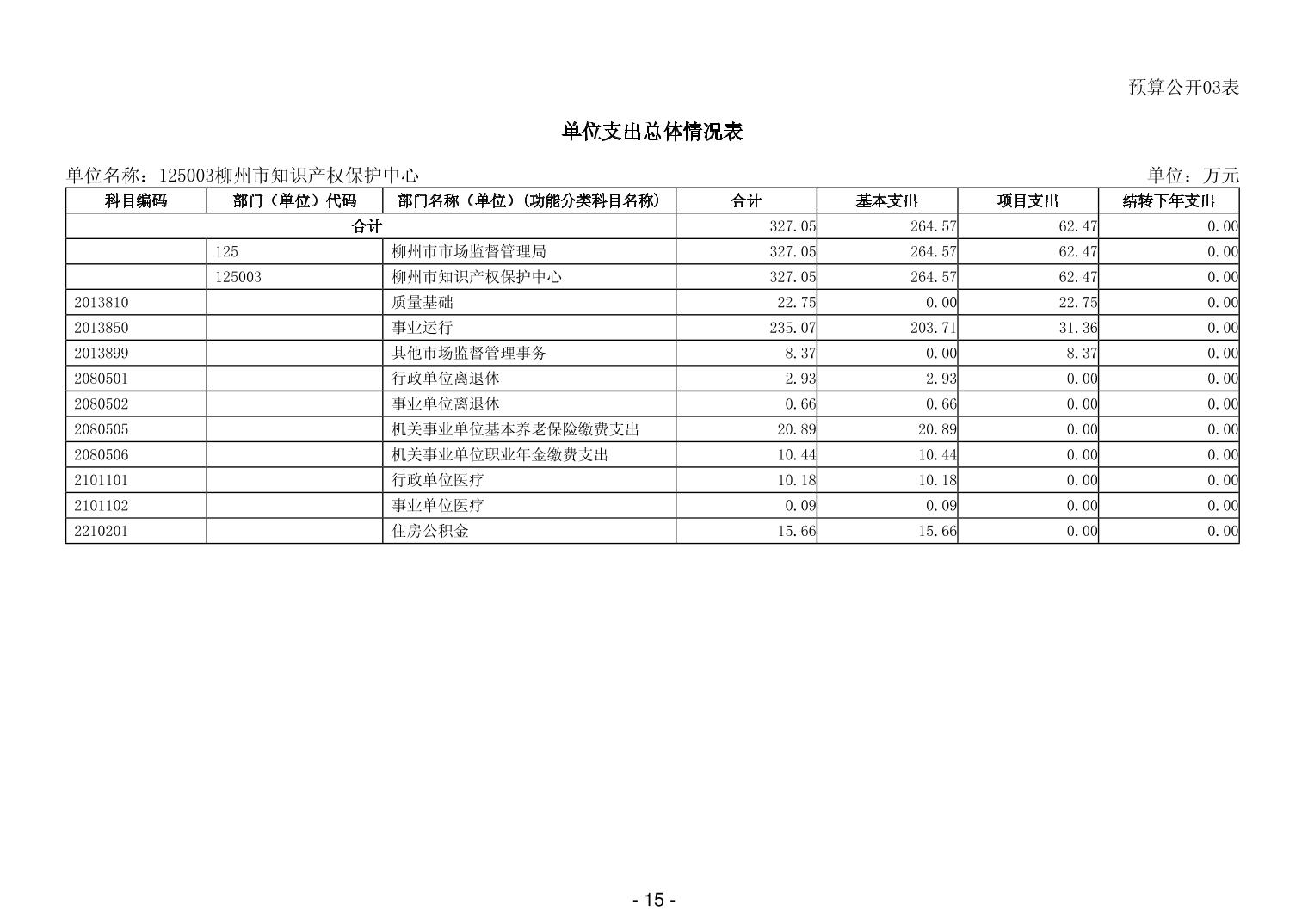 预算公开03表

单位支出总体情况表

单位名称：125003柳州市知识产权保护中心

单位：万元

| 科目编码 | 部门（单位）代码 | 部门名称（单位）(功能分类科目名称) | 合计 | 基本支出 | 项目支出 | 结转下年支出 |
|---|---|---|---|---|---|---|
| 合计 | | | 327.05 | 264.57 | 62.47 | 0.00 |
| | 125 | 柳州市市场监督管理局 | 327.05 | 264.57 | 62.47 | 0.00 |
| | 125003 | 柳州市知识产权保护中心 | 327.05 | 264.57 | 62.47 | 0.00 |
| 2013810 | | 质量基础 | 22.75 | 0.00 | 22.75 | 0.00 |
| 2013850 | | 事业运行 | 235.07 | 203.71 | 31.36 | 0.00 |
| 2013899 | | 其他市场监督管理事务 | 8.37 | 0.00 | 8.37 | 0.00 |
| 2080501 | | 行政单位离退休 | 2.93 | 2.93 | 0.00 | 0.00 |
| 2080502 | | 事业单位离退休 | 0.66 | 0.66 | 0.00 | 0.00 |
| 2080505 | | 机关事业单位基本养老保险缴费支出 | 20.89 | 20.89 | 0.00 | 0.00 |
| 2080506 | | 机关事业单位职业年金缴费支出 | 10.44 | 10.44 | 0.00 | 0.00 |
| 2101101 | | 行政单位医疗 | 10.18 | 10.18 | 0.00 | 0.00 |
| 2101102 | | 事业单位医疗 | 0.09 | 0.09 | 0.00 | 0.00 |
| 2210201 | | 住房公积金 | 15.66 | 15.66 | 0.00 | 0.00 |

- 15 -